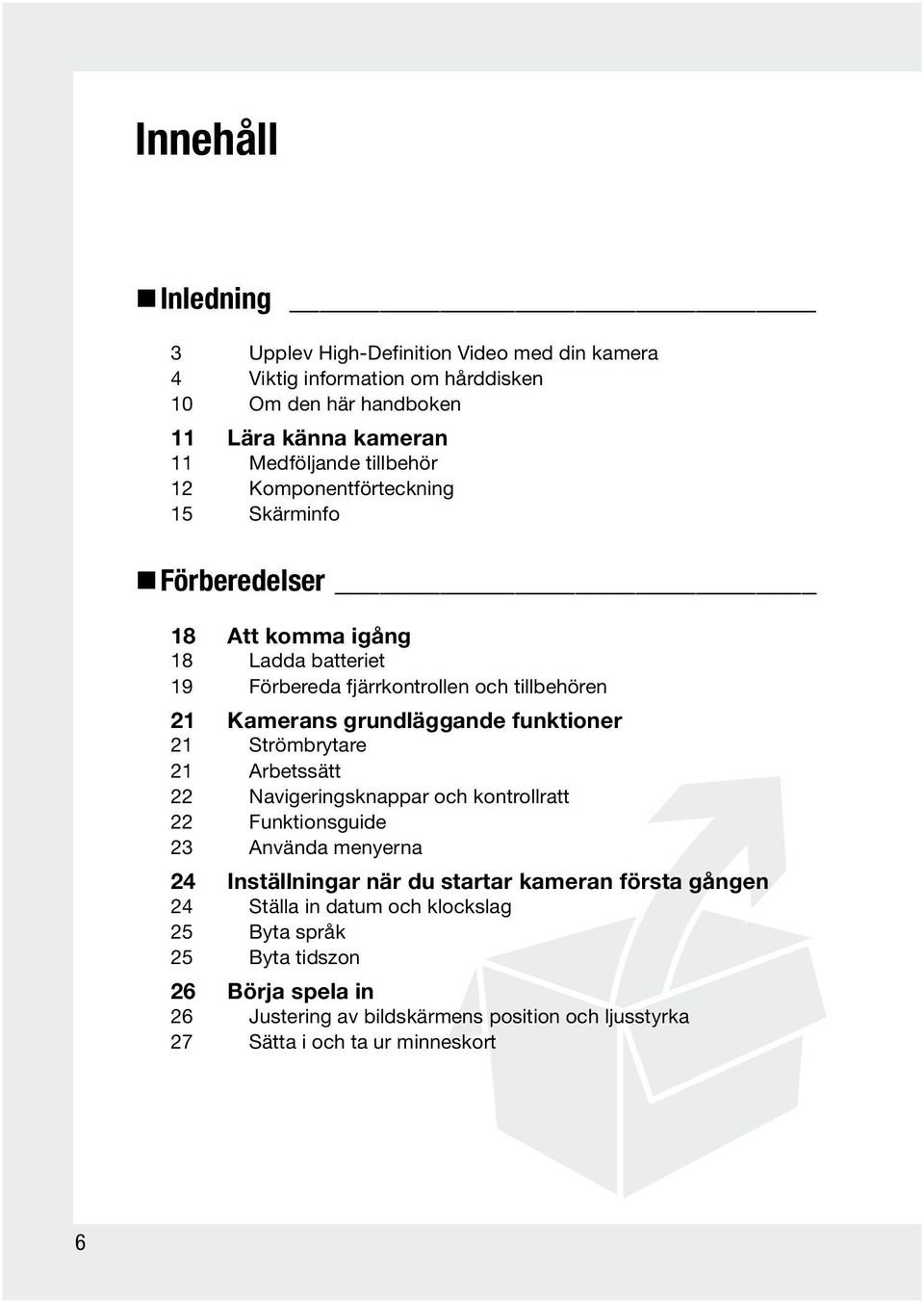 Innehåll

Inledning

3 Upplev High-Definition Video med din kamera
4 Viktig information om hårddisken
10 Om den här handboken

11 Lära känna kameran
11 Medföljande tillbehör
12 Komponentförteckning
15 Skärminfo

Förberedelser

18 Att komma igång
18 Ladda batteriet
19 Förbereda fjärrkontrollen och tillbehören

21 Kamerans grundläggande funktioner
21 Strömbrytare
21 Arbetssätt
22 Navigeringsknappar och kontrollratt
22 Funktionsguide
23 Använda menyerna

24 Inställningar när du startar kameran första gången
24 Ställa in datum och klockslag
25 Byta språk
25 Byta tidszon

26 Börja spela in
26 Justering av bildskärmens position och ljusstyrka
27 Sätta i och ta ur minneskort

6